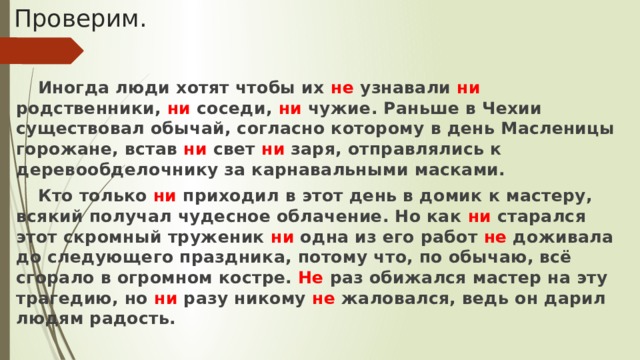 Проверим.

Иногда люди хотят чтобы их не узнавали ни родственники, ни соседи, ни чужие. Раньше в Чехии существовал обычай, согласно которому в день Масленицы горожане, встав ни свет ни заря, отправлялись к деревообделочнику за карнавальными масками.

Кто только ни приходил в этот день в домик к мастеру, всякий получал чудесное облачение. Но как ни старался этот скромный труженик ни одна из его работ не доживала до следующего праздника, потому что, по обычаю, всё сгорало в огромном костре. Не раз обижался мастер на эту трагедию, но ни разу никому не жаловался, ведь он дарил людям радость.